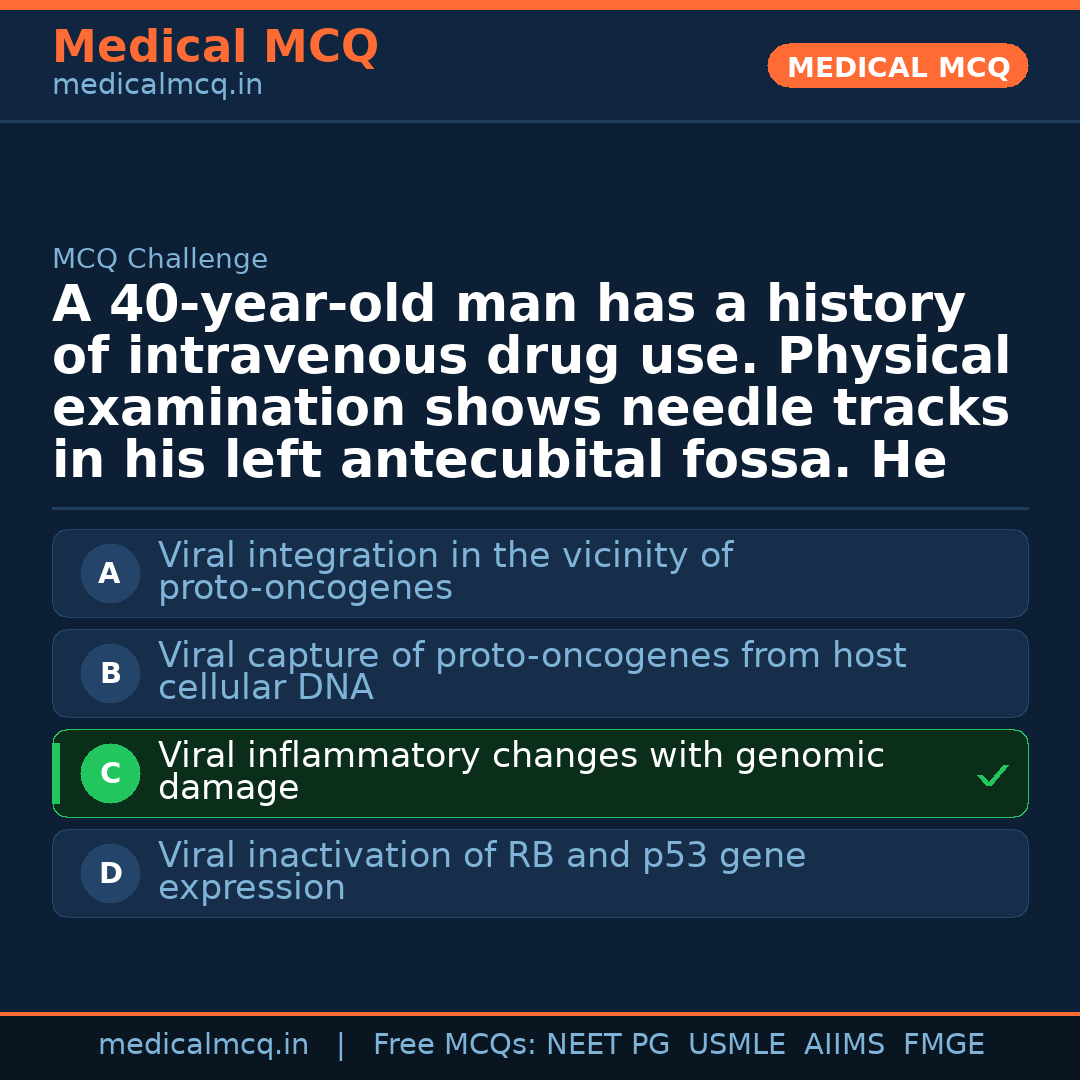 Medical MCQ
medicalmcq.in

MEDICAL MCQ

MCQ Challenge

A 40-year-old man has a history of intravenous drug use. Physical examination shows needle tracks in his left antecubital fossa. He

A Viral integration in the vicinity of proto-oncogenes

B Viral capture of proto-oncogenes from host cellular DNA

C Viral inflammatory changes with genomic damage ✓

D Viral inactivation of RB and p53 gene expression

medicalmcq.in | Free MCQs: NEET PG USMLE AIIMS FMGE